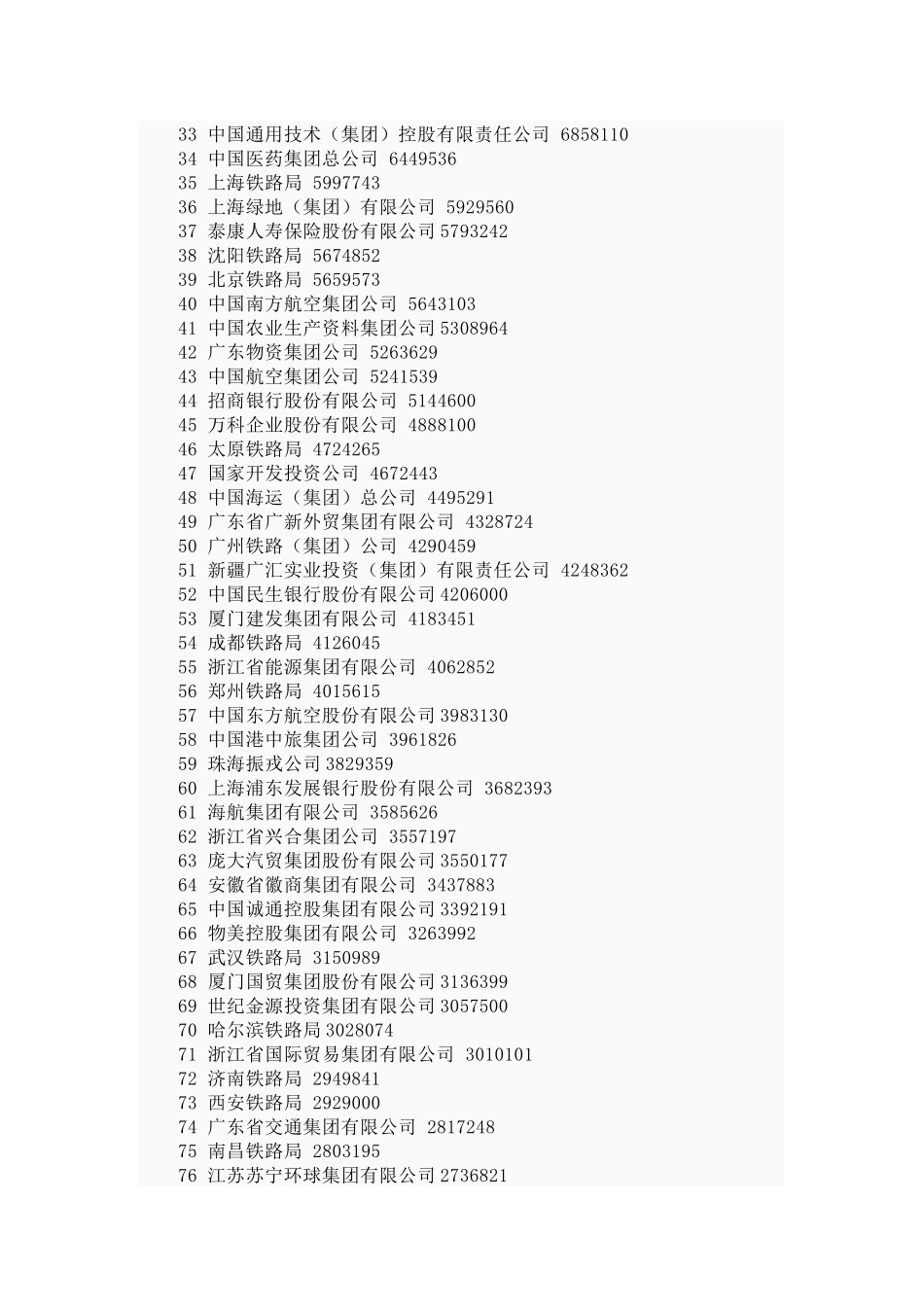 33 中国通用技术（集团）控股有限责任公司 6858110
34 中国医药集团总公司 6449536
35 上海铁路局 5997743
36 上海绿地（集团）有限公司 5929560
37 泰康人寿保险股份有限公司 5793242
38 沈阳铁路局 5674852
39 北京铁路局 5659573
40 中国南方航空集团公司 5643103
41 中国农业生产资料集团公司 5308964
42 广东物资集团公司 5263629
43 中国航空集团公司 5241539
44 招商银行股份有限公司 5144600
45 万科企业股份有限公司 4888100
46 太原铁路局 4724265
47 国家开发投资公司 4672443
48 中国海运（集团）总公司 4495291
49 广东省广新外贸集团有限公司 4328724
50 广州铁路（集团）公司 4290459
51 新疆广汇实业投资（集团）有限责任公司 4248362
52 中国民生银行股份有限公司 4206000
53 厦门建发集团有限公司 4183451
54 成都铁路局 4126045
55 浙江省能源集团有限公司 4062852
56 郑州铁路局 4015615
57 中国东方航空股份有限公司 3983130
58 中国港中旅集团公司 3961826
59 珠海振戎公司 3829359
60 上海浦东发展银行股份有限公司 3682393
61 海航集团有限公司 3585626
62 浙江省兴合集团公司 3557197
63 庞大汽贸集团股份有限公司 3550177
64 安徽省徽商集团有限公司 3437883
65 中国诚通控股集团有限公司 3392191
66 物美控股集团有限公司 3263992
67 武汉铁路局 3150989
68 厦门国贸集团股份有限公司 3136399
69 世纪金源投资集团有限公司 3057500
70 哈尔滨铁路局 3028074
71 浙江省国际贸易集团有限公司 3010101
72 济南铁路局 2949841
73 西安铁路局 2929000
74 广东省交通集团有限公司 2817248
75 南昌铁路局 2803195
76 江苏苏宁环球集团有限公司 2736821